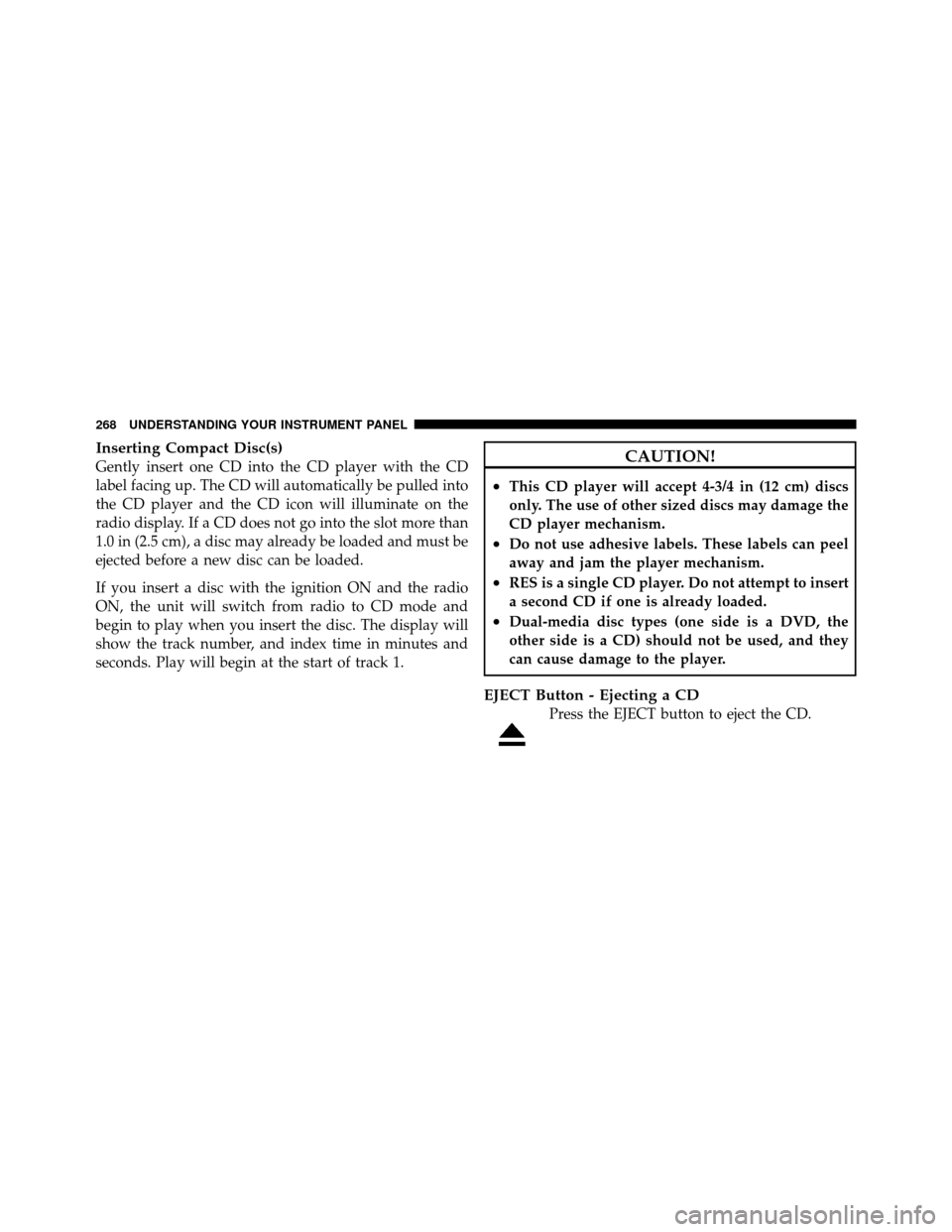 268 UNDERSTANDING YOUR INSTRUMENT PANEL

Inserting Compact Disc(s)

Gently insert one CD into the CD player with the CD label facing up. The CD will automatically be pulled into the CD player and the CD icon will illuminate on the radio display. If a CD does not go into the slot more than 1.0 in (2.5 cm), a disc may already be loaded and must be ejected before a new disc can be loaded.

If you insert a disc with the ignition ON and the radio ON, the unit will switch from radio to CD mode and begin to play when you insert the disc. The display will show the track number, and index time in minutes and seconds. Play will begin at the start of track 1.

CAUTION!

• This CD player will accept 4-3/4 in (12 cm) discs only. The use of other sized discs may damage the CD player mechanism.
• Do not use adhesive labels. These labels can peel away and jam the player mechanism.
• RES is a single CD player. Do not attempt to insert a second CD if one is already loaded.
• Dual-media disc types (one side is a DVD, the other side is a CD) should not be used, and they can cause damage to the player.

EJECT Button - Ejecting a CD

Press the EJECT button to eject the CD.

carmanualsonline.info